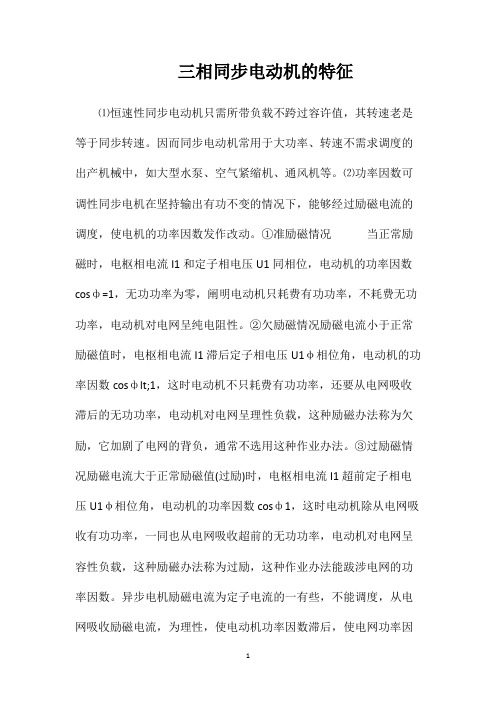 三相同步电动机的特征

⑴恒速性同步电动机只需所带负载不跨过容许值，其转速老是等于同步转速。因而同步电动机常用于大功率、转速不需求调度的出产机械中，如大型水泵、空气紧缩机、通风机等。⑵功率因数可调性同步电机在坚持输出有功不变的情况下，能够经过励磁电流的调度，使电机的功率因数发作改动。①准励磁情况　　当正常励磁时，电枢相电流 I1 和定子相电压 U1 同相位，电动机的功率因数 cosφ=1，无功功率为零，阐明电动机只耗费有功功率，不耗费无功功率，电动机对电网呈纯电阻性。②欠励磁情况励磁电流小于正常励磁值时，电枢相电流 I1 滞后定子相电压 U1φ相位角，电动机的功率因数 cosφlt;1，这时电动机不只耗费有功功率，还要从电网吸收滞后的无功功率，电动机对电网呈理性负载，这种励磁办法称为欠励，它加剧了电网的背负，通常不选用这种作业办法。③过励磁情况励磁电流大于正常励磁值(过励)时，电枢相电流 I1 超前定子相电压 U1φ相位角，电动机的功率因数 cosφ1，这时电动机除从电网吸收有功功率，一同也从电网吸收超前的无功功率，电动机对电网呈容性负载，这种励磁办法称为过励，这种作业办法能跋涉电网的功率因数。异步电机励磁电流为定子电流的一有些，不能调度，从电网吸收励磁电流，为理性，使电动机功率因数滞后，使电网功率因

1